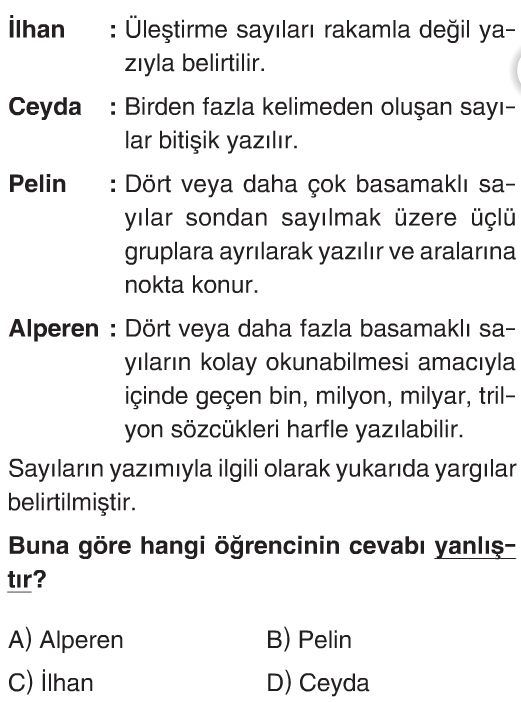 İlhan : Üleştirme sayıları rakamla değil yazıyla belirtilir.

Ceyda : Birden fazla kelimeden oluşan sayılar bitişik yazılır.

Pelin : Dört veya daha çok basamaklı sayılar sondan sayılmak üzere üçlü gruplara ayrılarak yazılır ve aralarına nokta konur.

Alperen : Dört veya daha fazla basamaklı sayıların kolay okunabilmesi amacıyla içinde geçen bin, milyon, milyar, trilyon sözcükleri harfle yazılabilir.

Sayıların yazımıyla ilgili olarak yukarıda yargılar belirtilmiştir.

Buna göre hangi öğrencinin cevabı yanlıştır?

A) Alperen
B) Pelin
C) İlhan
D) Ceyda